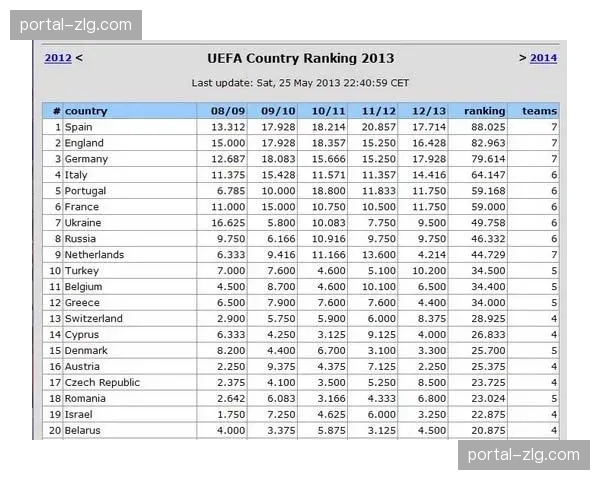 portal-zlg.com

2012 < UEFA Country Ranking 2013 > 2014

Last update: Sat, 25 May 2013 22:40:59 CET

| # | country | 08/09 | 09/10 | 10/11 | 11/12 | 12/13 | ranking | teams |
|---|---|---|---|---|---|---|---|---|
| 1 | Spain | 13.312 | 17.928 | 18.214 | 20.857 | 17.714 | 88.025 | 7 |
| 2 | England | 15.000 | 17.928 | 18.357 | 15.250 | 16.428 | 82.963 | 7 |
| 3 | Germany | 12.687 | 18.083 | 15.666 | 15.250 | 17.928 | 79.614 | 7 |
| 4 | Italy | 11.375 | 15.428 | 11.571 | 11.357 | 14.416 | 64.147 | 6 |
| 5 | Portugal | 6.785 | 10.000 | 18.800 | 11.833 | 11.750 | 59.168 | 6 |
| 6 | France | 11.000 | 15.000 | 10.750 | 10.500 | 11.750 | 59.000 | 6 |
| 7 | Ukraine | 16.625 | 5.800 | 10.083 | 7.750 | 9.500 | 49.758 | 6 |
| 8 | Russia | 9.750 | 6.166 | 10.916 | 9.750 | 9.750 | 46.332 | 6 |
| 9 | Netherlands | 6.333 | 9.416 | 11.166 | 13.600 | 4.214 | 44.729 | 7 |
| 10 | Turkey | 7.000 | 7.600 | 4.600 | 5.100 | 10.200 | 34.500 | 5 |
| 11 | Belgium | 4.500 | 8.700 | 4.600 | 10.100 | 6.500 | 34.400 | 5 |
| 12 | Greece | 6.500 | 7.900 | 7.600 | 7.600 | 4.400 | 34.000 | 5 |
| 13 | Switzerland | 2.900 | 5.750 | 5.900 | 6.000 | 8.375 | 28.925 | 4 |
| 14 | Cyprus | 6.333 | 4.250 | 3.125 | 9.125 | 4.000 | 26.833 | 4 |
| 15 | Denmark | 8.200 | 4.400 | 6.700 | 3.100 | 3.300 | 25.700 | 5 |
| 16 | Austria | 2.250 | 9.375 | 4.375 | 7.125 | 2.250 | 25.375 | 4 |
| 17 | Czech Republic | 2.375 | 4.100 | 3.500 | 5.250 | 8.500 | 23.725 | 4 |
| 18 | Romania | 2.642 | 6.083 | 3.166 | 4.333 | 6.800 | 23.024 | 5 |
| 19 | Israel | 1.750 | 7.250 | 4.625 | 6.000 | 3.250 | 22.875 | 4 |
| 20 | Belarus | 4.000 | 3.375 | 5.875 | 3.125 | 4.500 | 20.875 | 4 |

portal-zlg.com